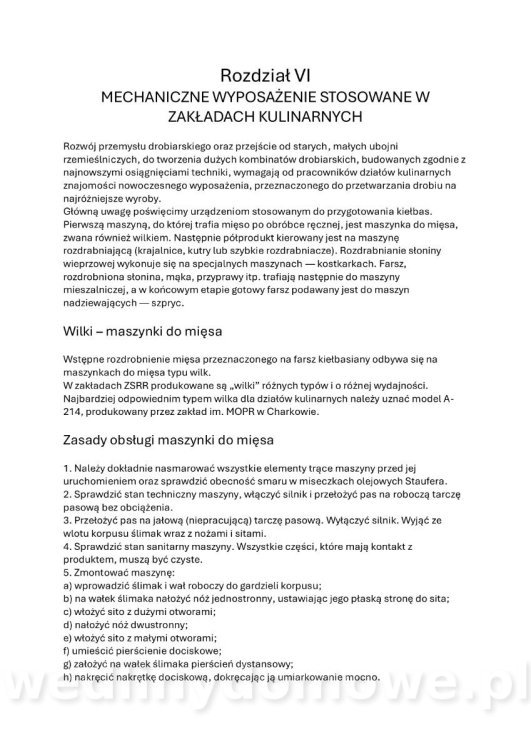 Rozdział VI
MECHANICZNE WYPOSAŻENIE STOSOWANE W ZAKŁADACH KULINARNYCH

Rozwój przemysłu drobiarskiego oraz przejście od starych, małych ubojni rzemieślniczych, do tworzenia dużych kombinatów drobiarskich, budowanych zgodnie z najnowszymi osiągnięciami techniki, wymagają od pracowników działów kulinarnych znajomości nowoczesnego wyposażenia, przeznaczonego do przetwarzania drobiu na najróżniejsze wyroby.
Główną uwagę poświęcimy urządzeniom stosowanym do przygotowania kiełbas. Pierwszą maszyną, do której trafia mięso po obróbce ręcznej, jest maszynka do mięsa, zwana również wilkiem. Następnie półprodukt kierowany jest na maszynę rozdrabniającą (krajalnice, kutry lub szybkie rozdrabniacze). Rozdrabnianie słoniny wieprzowej wykonuje się na specjalnych maszynach — kostkarkach. Farsz, rozdrobniona słonina, mąka, przyprawy itp. trafiają następnie do maszyny mieszalniczej, a w końcowym etapie gotowy farsz podawany jest do maszyn nadziewających — szpryc.

Wilki – maszynki do mięsa

Wstępne rozdrobnienie mięsa przeznaczonego na farsz kiełbasiany odbywa się na maszynkach do mięsa typu wilk.
W zakładach ZSRR produkowane są „wilki" różnych typów i o różnej wydajności. Najbardziej odpowiednim typem wilka dla działów kulinarnych należy uznać model A-214, produkowany przez zakład im. MOPR w Charkowie.

Zasady obsługi maszynki do mięsa

1. Należy dokładnie nasmarować wszystkie elementy trące maszyny przed jej uruchomieniem oraz sprawdzić obecność smaru w miseczkach olejowych Staufera.
2. Sprawdzić stan techniczny maszyny, włączyć silnik i przełożyć pas na roboczą tarczę pasową bez obciążenia.
3. Przełożyć pas na jałową (niepracującą) tarczę pasową. Wyłączyć silnik. Wyjąć ze wlotu korpusu ślimak wraz z nożami i sitami.
4. Sprawdzić stan sanitarny maszyny. Wszystkie części, które mają kontakt z produktem, muszą być czyste.
5. Zmontować maszynę:
a) wprowadzić ślimak i wał roboczy do gardzieli korpusu;
b) na wałek ślimaka nałożyć nóż jednostronny, ustawiając jego płaską stronę do sita;
c) włożyć sito z dużymi otworami;
d) nałożyć nóż dwustronny;
e) włożyć sito z małymi otworami;
f) umieścić pierścienie dociskowe;
g) założyć na wałek ślimaka pierścień dystansowy;
h) nakręcić nakrętkę dociskową, dokręcając ją umiarkowanie mocno.

wedlinydomowe.pl